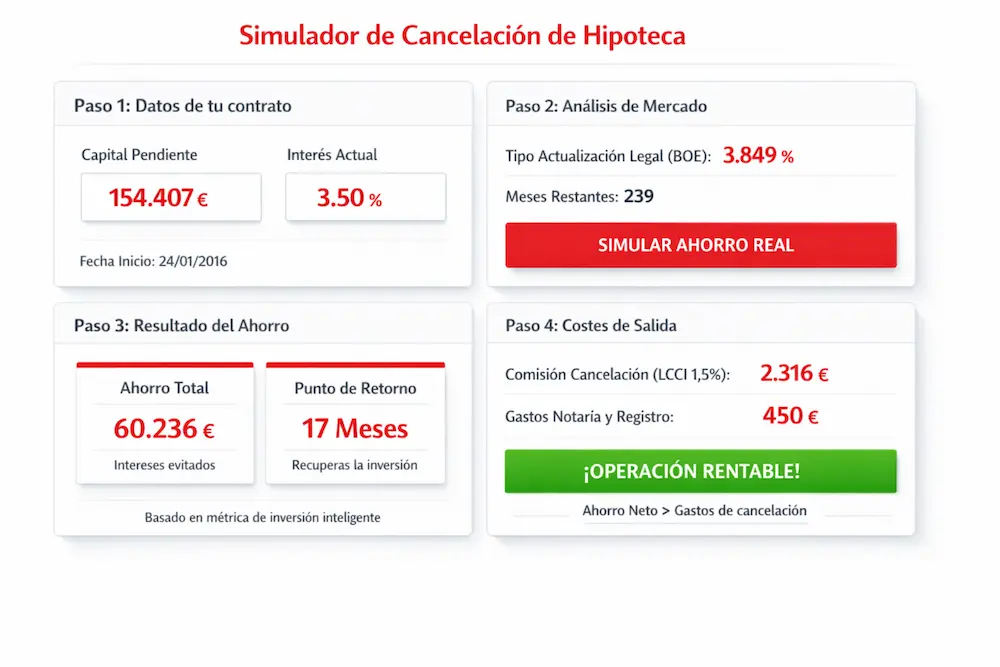 Simulador de Cancelación de Hipoteca

Paso 1: Datos de tu contrato

Capital Pendiente
154.407 €

Interés Actual
3.50 %

Fecha Inicio: 24/01/2016

Paso 2: Análisis de Mercado

Tipo Actualización Legal (BOE): 3.849 %

Meses Restantes: 239

SIMULAR AHORRO REAL

Paso 3: Resultado del Ahorro

Ahorro Total
60.236 €
Intereses evitados

Punto de Retorno
17 Meses
Recuperas la inversión

Basado en métrica de inversión inteligente

Paso 4: Costes de Salida

Comisión Cancelación (LCCI 1,5%): 2.316 €

Gastos Notaria y Registro: 450 €

¡OPERACIÓN RENTABLE!

Ahorro Neto > Gastos de cancelación